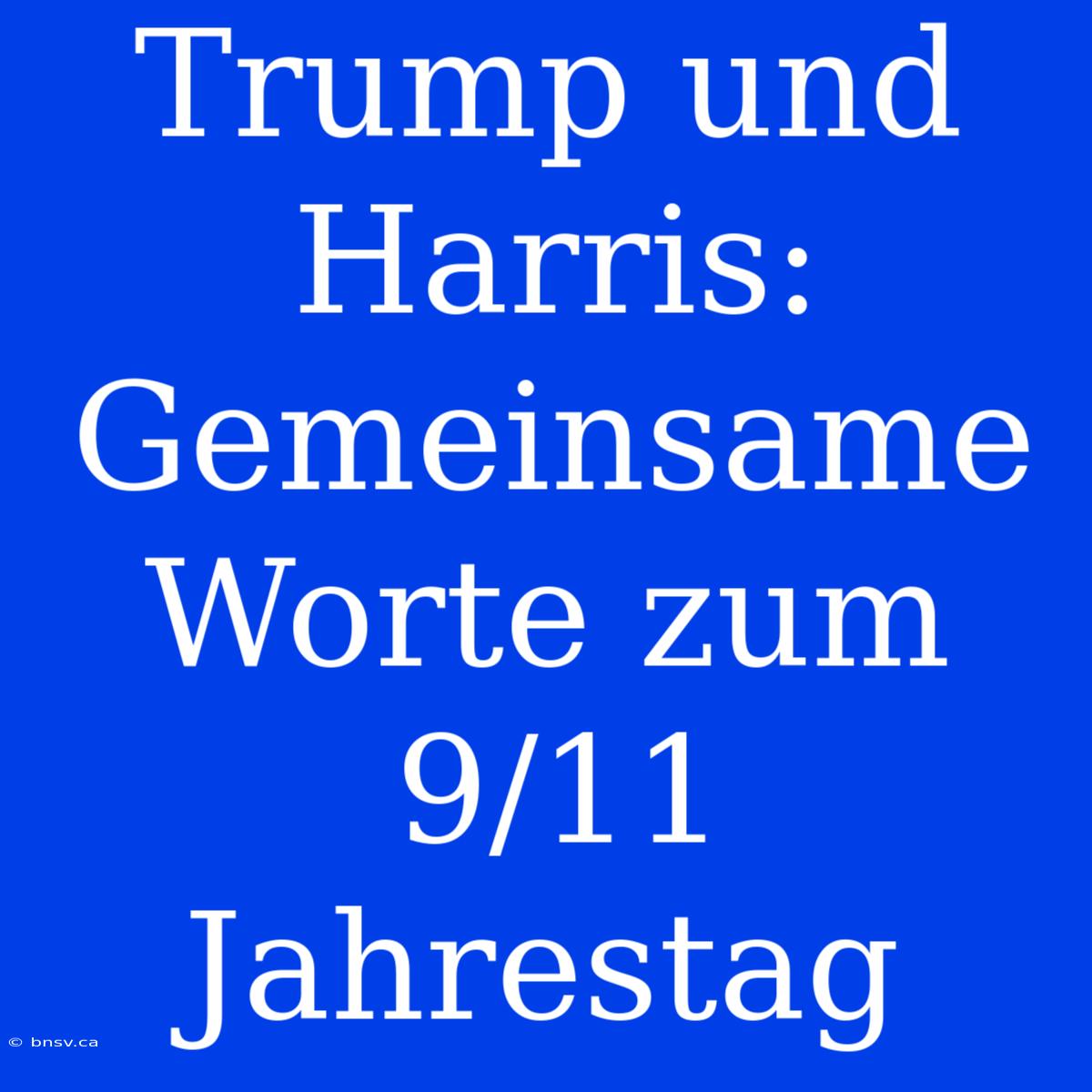 Trump und Harris: Gemeinsame Worte zum 9/11 Jahrestag

© bnsv.ca